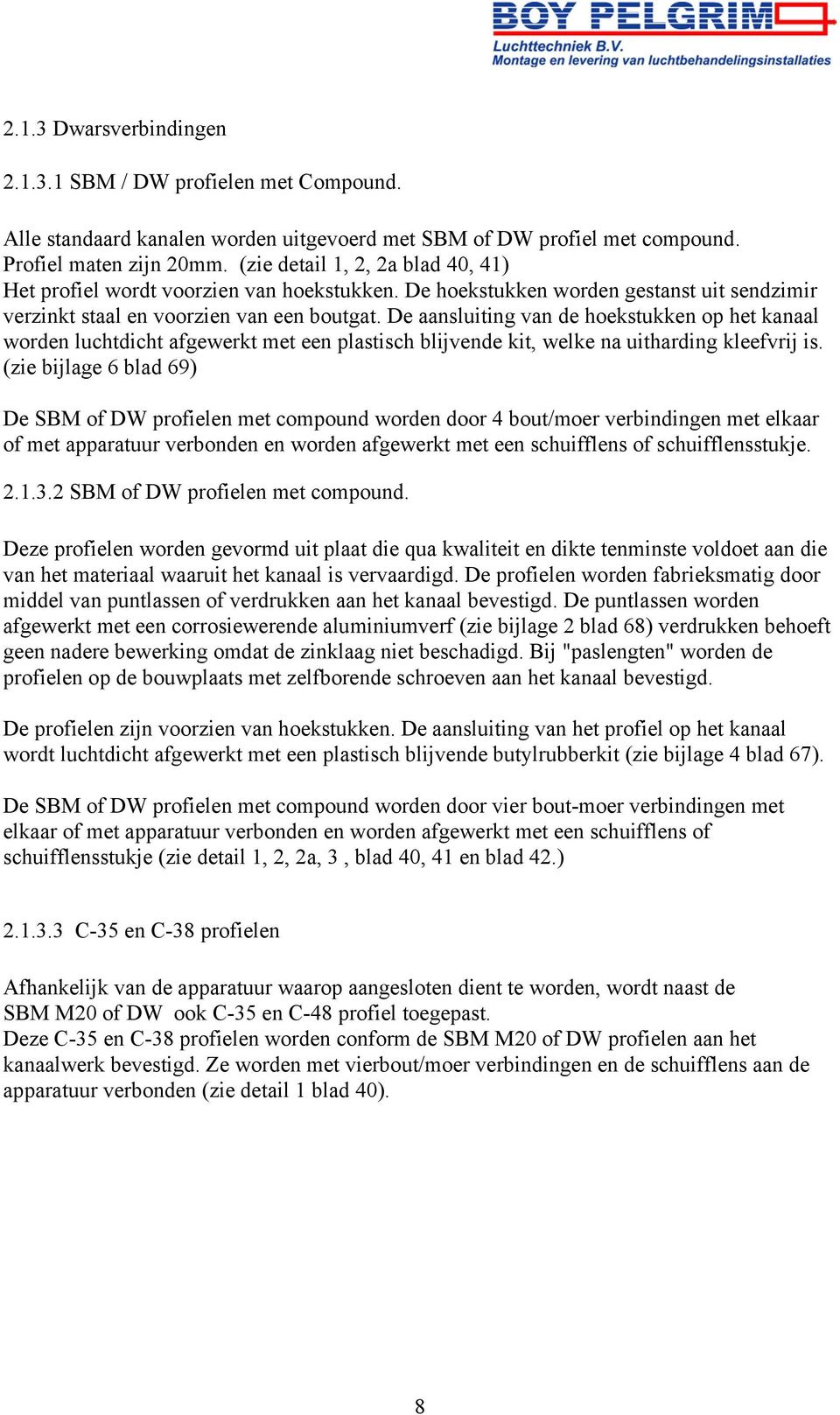 BOY PELGRIM
Luchttechniek B.V.
Montage en levering van luchtbehandelingsinstallaties

2.1.3 Dwarsverbindingen

2.1.3.1 SBM / DW profielen met Compound.

Alle standaard kanalen worden uitgevoerd met SBM of DW profiel met compound.
Profiel maten zijn 20mm. (zie detail 1, 2, 2a blad 40, 41)
Het profiel wordt voorzien van hoekstukken. De hoekstukken worden gestanst uit sendzimir verzinkt staal en voorzien van een boutgat. De aansluiting van de hoekstukken op het kanaal worden luchtdicht afgewerkt met een plastisch blijvende kit, welke na uitharding kleefvrij is. (zie bijlage 6 blad 69)

De SBM of DW profielen met compound worden door 4 bout/moer verbindingen met elkaar of met apparatuur verbonden en worden afgewerkt met een schuifflens of schuifflensstukje.

2.1.3.2 SBM of DW profielen met compound.

Deze profielen worden gevormd uit plaat die qua kwaliteit en dikte tenminste voldoet aan die van het materiaal waaruit het kanaal is vervaardigd. De profielen worden fabrieksmatig door middel van puntlassen of verdrukken aan het kanaal bevestigd. De puntlassen worden afgewerkt met een corrosiewerende aluminiumverf (zie bijlage 2 blad 68) verdrukken behoeft geen nadere bewerking omdat de zinklaag niet beschadigd. Bij "paslengten" worden de profielen op de bouwplaats met zelfborende schroeven aan het kanaal bevestigd.

De profielen zijn voorzien van hoekstukken. De aansluiting van het profiel op het kanaal wordt luchtdicht afgewerkt met een plastisch blijvende butylrubberkit (zie bijlage 4 blad 67).

De SBM of DW profielen met compound worden door vier bout-moer verbindingen met elkaar of met apparatuur verbonden en worden afgewerkt met een schuifflens of schuifflensstukje (zie detail 1, 2, 2a, 3 , blad 40, 41 en blad 42.)

2.1.3.3 C-35 en C-38 profielen

Afhankelijk van de apparatuur waarop aangesloten dient te worden, wordt naast de SBM M20 of DW ook C-35 en C-48 profiel toegepast.
Deze C-35 en C-38 profielen worden conform de SBM M20 of DW profielen aan het kanaalwerk bevestigd. Ze worden met vierbout/moer verbindingen en de schuifflens aan de apparatuur verbonden (zie detail 1 blad 40).

8